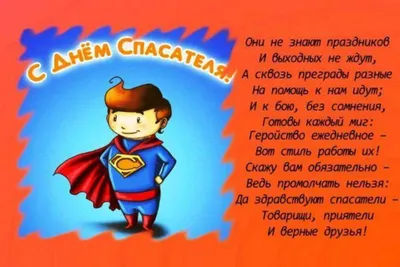 С Днём Спасателя!

Они не знают праздников
И выходных не ждут,
А сквозь преграды разные
На помощь к нам идут;
И к бою, без сомнения,
Готовы каждый миг:
Геройство ежедневное –
Вот стиль работы их!
Скажу вам обязательно –
Ведь промолчать нельзя:
Да здравствуют спасатели –
Товарищи, приятели
И верные друзья!